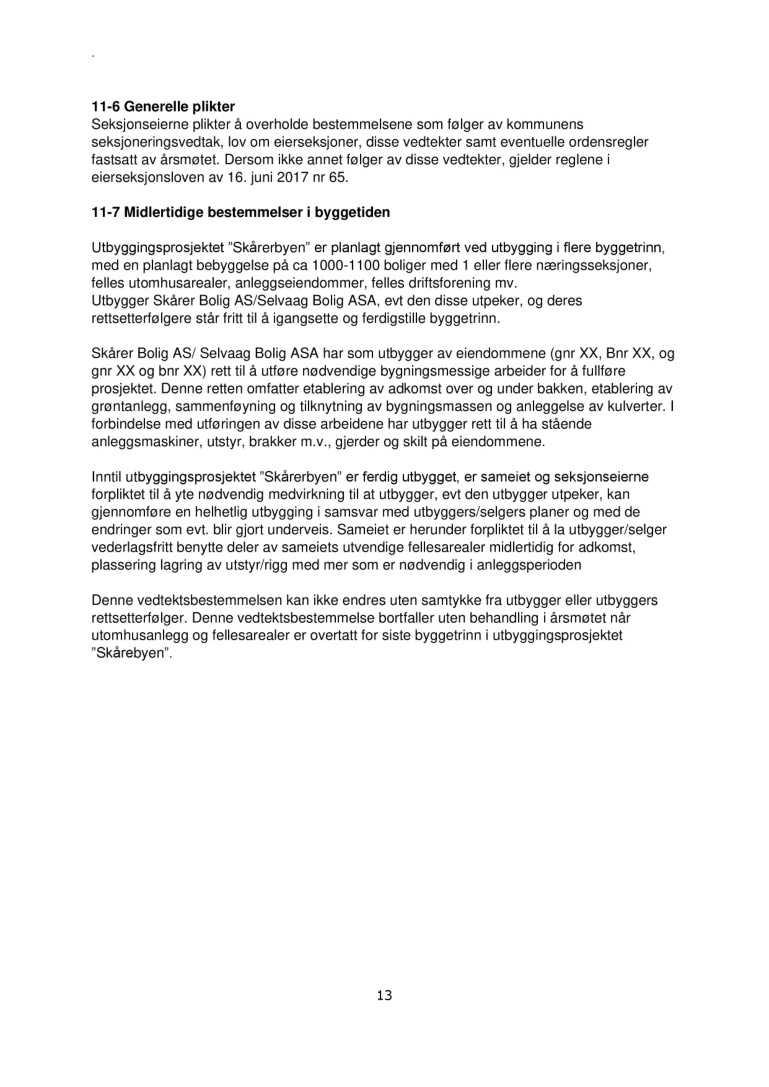 .

**11-6 Generelle plikter**
Seksjonseierne plikter å overholde bestemmelsene som følger av kommunens seksjoneringsvedtak, lov om eierseksjoner, disse vedtekter samt eventuelle ordensregler fastsatt av årsmøtet. Dersom ikke annet følger av disse vedtekter, gjelder reglene i eierseksjonsloven av 16. juni 2017 nr 65.

**11-7 Midlertidige bestemmelser i byggetiden**

Utbyggingsprosjektet "Skårerbyen" er planlagt gjennomført ved utbygging i flere byggetrinn, med en planlagt bebyggelse på ca 1000-1100 boliger med 1 eller flere næringsseksjoner, felles utomhusarealer, anleggseiendommer, felles driftsforening mv.
Utbygger Skårer Bolig AS/Selvaag Bolig ASA, evt den disse utpeker, og deres rettsetterfølgere står fritt til å igangsette og ferdigstille byggetrinn.

Skårer Bolig AS/ Selvaag Bolig ASA har som utbygger av eiendommene (gnr XX, Bnr XX, og gnr XX og bnr XX) rett til å utføre nødvendige bygningsmessige arbeider for å fullføre prosjektet. Denne retten omfatter etablering av adkomst over og under bakken, etablering av grøntanlegg, sammenføyning og tilknytning av bygningsmassen og anleggelse av kulverter. I forbindelse med utføringen av disse arbeidene har utbygger rett til å ha stående anleggsmaskiner, utstyr, brakker m.v., gjerder og skilt på eiendommene.

Inntil utbyggingsprosjektet "Skårerbyen" er ferdig utbygget, er sameiet og seksjonseierne forpliktet til å yte nødvendig medvirkning til at utbygger, evt den utbygger utpeker, kan gjennomføre en helhetlig utbygging i samsvar med utbyggers/selgers planer og med de endringer som evt. blir gjort underveis. Sameiet er herunder forpliktet til å la utbygger/selger vederlagsfritt benytte deler av sameiets utvendige fellesarealer midlertidig for adkomst, plassering lagring av utstyr/rigg med mer som er nødvendig i anleggsperioden

Denne vedtektsbestemmelsen kan ikke endres uten samtykke fra utbygger eller utbyggers rettsetterfølger. Denne vedtektsbestemmelse bortfaller uten behandling i årsmøtet når utomhusanlegg og fellesarealer er overtatt for siste byggetrinn i utbyggingsprosjektet "Skårebyen".

13